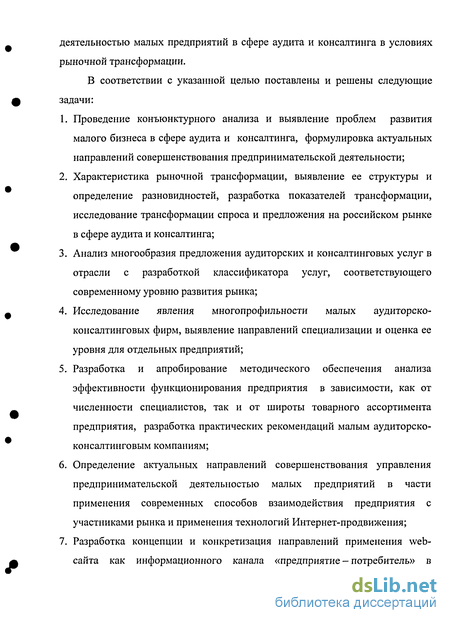 деятельностью малых предприятий в сфере аудита и консалтинга в условиях рыночной трансформации.

В соответствии с указанной целью поставлены и решены следующие задачи:

1. Проведение конъюнктурного анализа и выявление проблем развития малого бизнеса в сфере аудита и консалтинга, формулировка актуальных направлений совершенствования предпринимательской деятельности;
2. Характеристика рыночной трансформации, выявление ее структуры и определение разновидностей, разработка показателей трансформации, исследование трансформации спроса и предложения на российском рынке в сфере аудита и консалтинга;
3. Анализ многообразия предложения аудиторских и консалтинговых услуг в отрасли с разработкой классификатора услуг, соответствующего современному уровню развития рынка;
4. Исследование явления многопрофильности малых аудиторско-консалтинговых фирм, выявление направлений специализации и оценка ее уровня для отдельных предприятий;
5. Разработка и апробирование методического обеспечения анализа эффективности функционирования предприятия в зависимости, как от численности специалистов, так и от широты товарного ассортимента предприятия, разработка практических рекомендаций малым аудиторско-консалтинговым компаниям;
6. Определение актуальных направлений совершенствования управления предпринимательской деятельностью малых предприятий в части применения современных способов взаимодействия предприятия с участниками рынка и применения технологий Интернет-продвижения;
7. Разработка концепции и конкретизация направлений применения web-сайта как информационного канала «предприятие – потребитель» в

dsLib.net
библиотека диссертаций